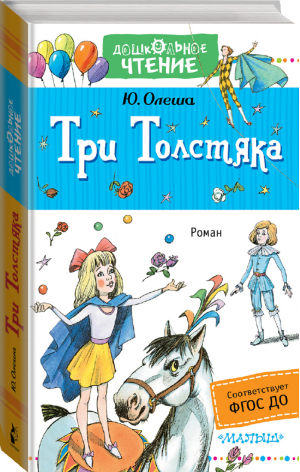 ДОШКОЛЬНОЕ ЧТЕНИЕ

Ю. Олеша

Три Толстяка

Роман

Соответствует ФГОС ДО

«МАЛЫШ»

ДОШКОЛЬНОЕ ЧТЕНИЕ

Три Толстяка

Ю. Олеша